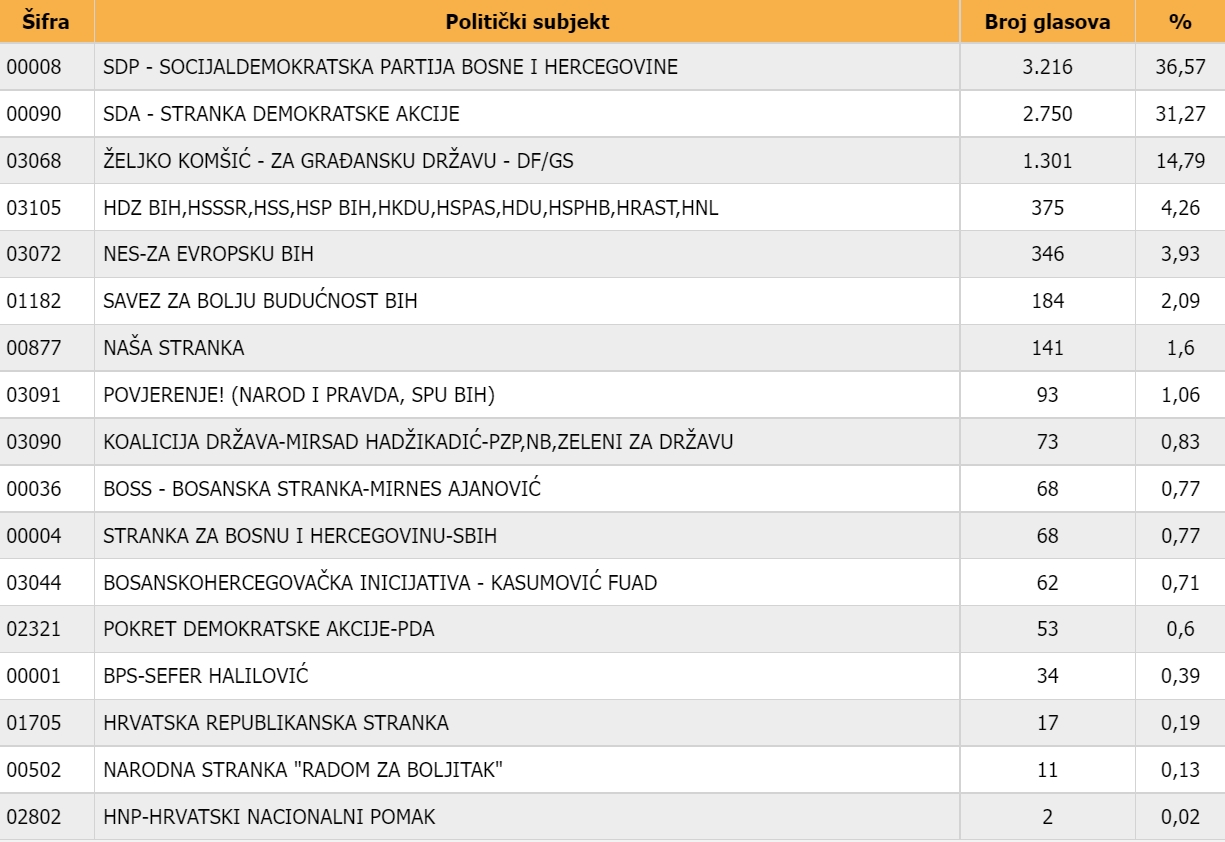 | Šifra | Politički subjekt | Broj glasova | % |
|---|---|---|---|
| 00008 | SDP - SOCIJALDEMOKRATSKA PARTIJA BOSNE I HERCEGOVINE | 3.216 | 36,57 |
| 00090 | SDA - STRANKA DEMOKRATSKE AKCIJE | 2.750 | 31,27 |
| 03068 | ŽELJKO KOMŠIĆ - ZA GRAĐANSKU DRŽAVU - DF/GS | 1.301 | 14,79 |
| 03105 | HDZ BIH,HSSSR,HSS,HSP BIH,HKDU,HSPAS,HDU,HSPHB,HRAST,HNL | 375 | 4,26 |
| 03072 | NES-ZA EVROPSKU BIH | 346 | 3,93 |
| 01182 | SAVEZ ZA BOLJU BUDUĆNOST BIH | 184 | 2,09 |
| 00877 | NAŠA STRANKA | 141 | 1,6 |
| 03091 | POVJERENJE! (NAROD I PRAVDA, SPU BIH) | 93 | 1,06 |
| 03090 | KOALICIJA DRŽAVA-MIRSAD HADŽIKADIĆ-PZP,NB,ZELENI ZA DRŽAVU | 73 | 0,83 |
| 00036 | BOSS - BOSANSKA STRANKA-MIRNES AJANOVIĆ | 68 | 0,77 |
| 00004 | STRANKA ZA BOSNU I HERCEGOVINU-SBIH | 68 | 0,77 |
| 03044 | BOSANSKOHERCEGOVAČKA INICIJATIVA - KASUMOVIĆ FUAD | 62 | 0,71 |
| 02321 | POKRET DEMOKRATSKE AKCIJE-PDA | 53 | 0,6 |
| 00001 | BPS-SEFER HALILOVIĆ | 34 | 0,39 |
| 01705 | HRVATSKA REPUBLIKANSKA STRANKA | 17 | 0,19 |
| 00502 | NARODNA STRANKA "RADOM ZA BOLJITAK" | 11 | 0,13 |
| 02802 | HNP-HRVATSKI NACIONALNI POMAK | 2 | 0,02 |